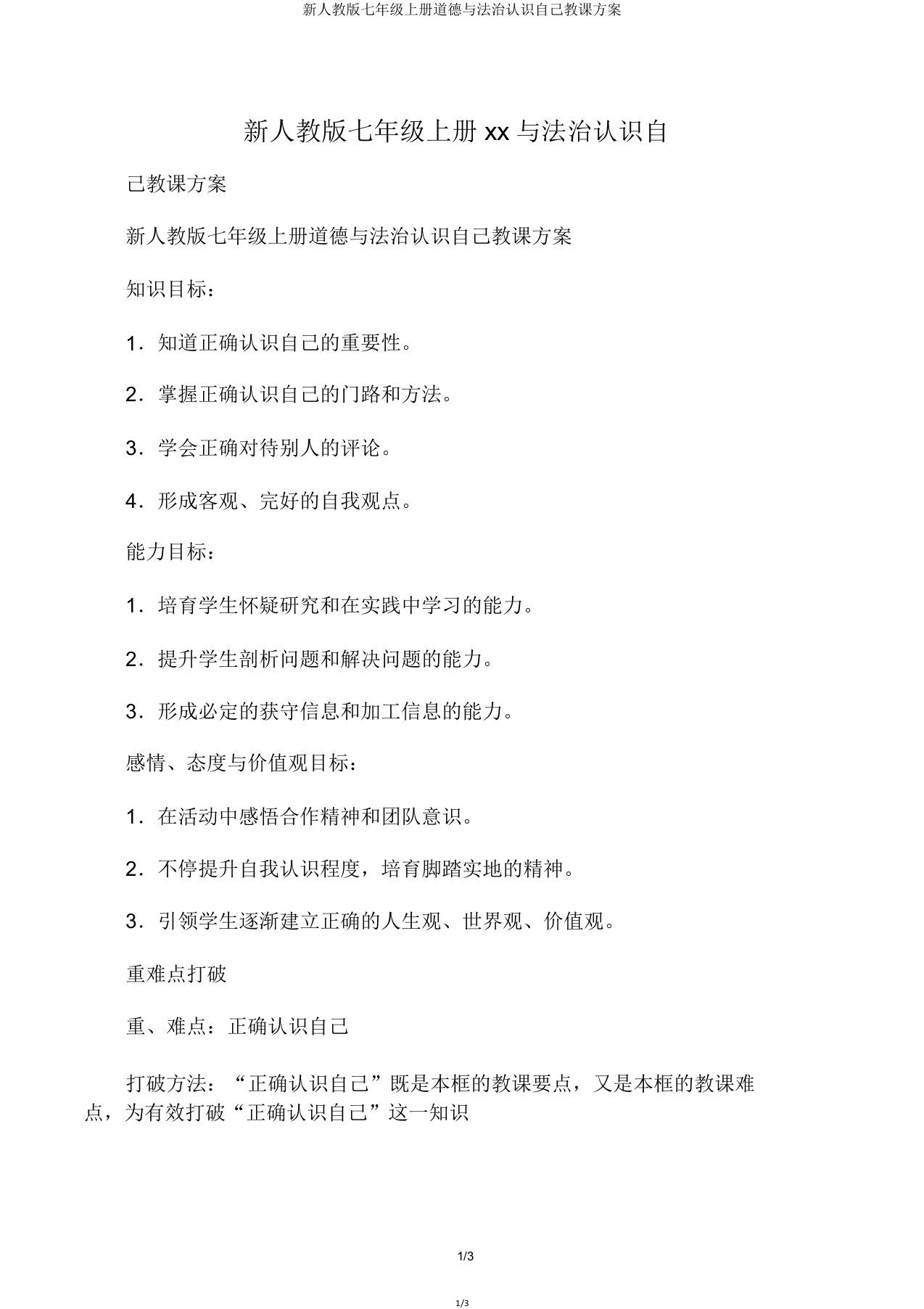 新人教版七年级上册道德与法治认识自己教课方案

新人教版七年级上册 xx 与法治认识自

己教课方案

新人教版七年级上册道德与法治认识自己教课方案

知识目标：

1．知道正确认识自己的重要性。

2．掌握正确认识自己的门路和方法。

3．学会正确对待别人的评论。

4．形成客观、完好的自我观点。

能力目标：

1．培育学生怀疑研究和在实践中学习的能力。

2．提升学生剖析问题和解决问题的能力。

3．形成必定的获守信息和加工信息的能力。

感情、态度与价值观目标：

1．在活动中感悟合作精神和团队意识。

2．不停提升自我认识程度，培育脚踏实地的精神。

3．引领学生逐渐建立正确的人生观、世界观、价值观。

重难点打破

重、难点：正确认识自己

打破方法：“正确认识自己”既是本框的教课要点，又是本框的教课难点，为有效打破“正确认识自己”这一知识

1/3

1/3